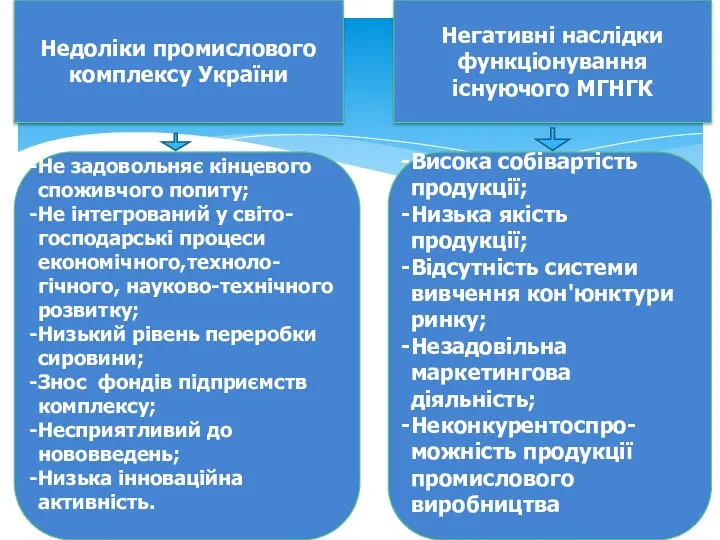 Недоліки промислового комплексу України

-Не задовольняє кінцевого споживчого попиту;
-Не інтегрований у світогосподарські процеси економічного,технологічного, науково-технічного розвитку;
-Низький рівень переробки сировини;
-Знос фондів підприємств комплексу;
-Несприятливий до нововведень;
-Низька інноваційна активність.

Негативні наслідки функціонування існуючого МГНГК

-Висока собівартість продукції;
-Низька якість продукції;
-Відсутність системи вивчення кон'юнктури ринку;
-Незадовільна маркетингова діяльність;
-Неконкурентоспроможність продукції промислового виробництва